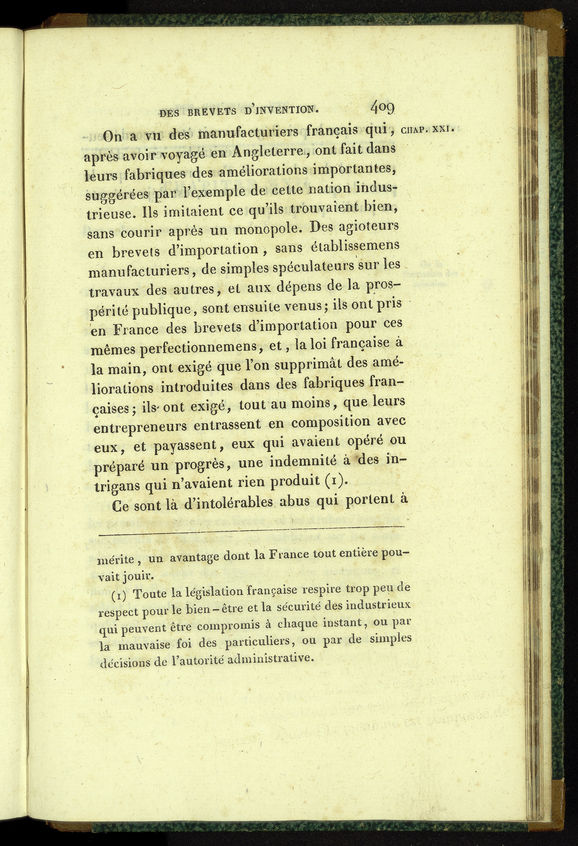 DES BREVETS D'INVENTION. 409

CHAP. XXI.

On a vu des manufacturiers français qui, après avoir voyagé en Angleterre, ont fait dans leurs fabriques des améliorations importantes, suggérées par l'exemple de cette nation industrieuse. Ils imitaient ce qu'ils trouvaient bien, sans courir après un monopole. Des agioteurs en brevets d'importation, sans établissemens manufacturiers, de simples spéculateurs sur les travaux des autres, et aux dépens de la prospérité publique, sont ensuite venus; ils ont pris en France des brevets d'importation pour ces mêmes perfectionnemens, et, la loi française à la main, ont exigé que l'on supprimât des améliorations introduites dans des fabriques françaises; ils ont exigé, tout au moins, que leurs entrepreneurs entrassent en composition avec eux, et payassent, eux qui avaient opéré ou préparé un progrès, une indemnité à des intrigans qui n'avaient rien produit (1).

Ce sont là d'intolérables abus qui portent à

mérite, un avantage dont la France tout entière pouvait jouir.

(1) Toute la législation française respire trop peu de respect pour le bien-être et la sécurité des industrieux qui peuvent être compromis à chaque instant, ou par la mauvaise foi des particuliers, ou par de simples décisions de l'autorité administrative.